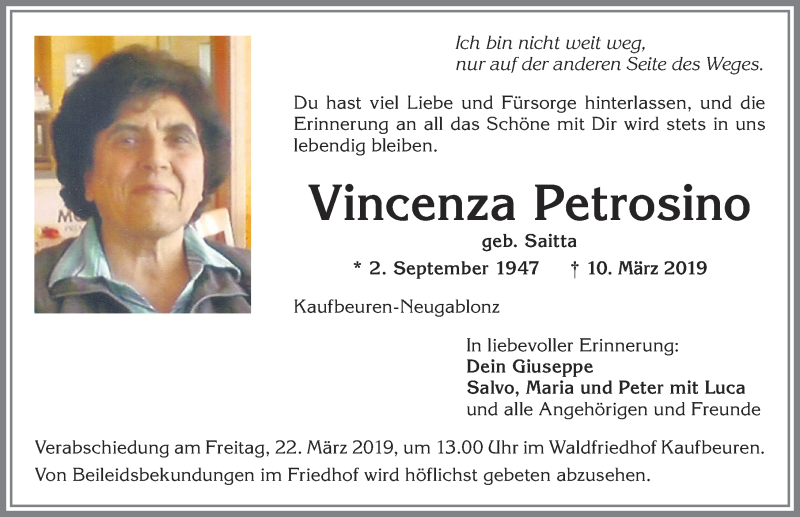 Ich bin nicht weit weg,
nur auf der anderen Seite des Weges.

Du hast viel Liebe und Fürsorge hinterlassen, und die Erinnerung an all das Schöne mit Dir wird stets in uns lebendig bleiben.

Vincenza Petrosino
geb. Saitta
* 2. September 1947 † 10. März 2019

Kaufbeuren-Neugablonz

In liebevoller Erinnerung:
Dein Giuseppe
Salvo, Maria und Peter mit Luca
und alle Angehörigen und Freunde

Verabschiedung am Freitag, 22. März 2019, um 13.00 Uhr im Waldfriedhof Kaufbeuren.
Von Beileidsbekundungen im Friedhof wird höflichst gebeten abzusehen.